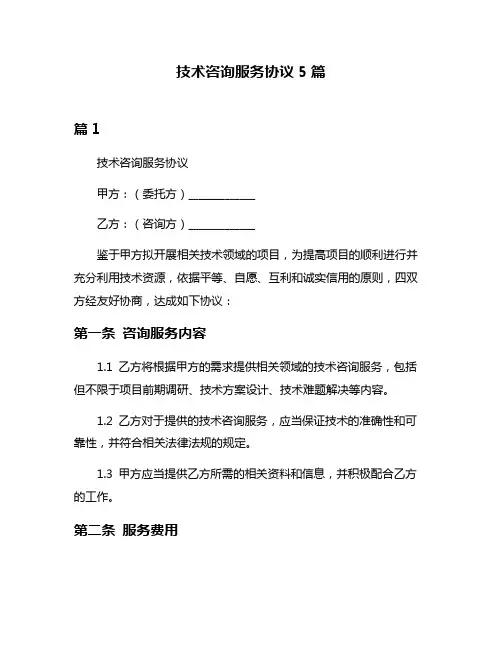 技术咨询服务协议 5 篇

篇 1

技术咨询服务协议

甲方：（委托方）____________

乙方：（咨询方）____________

鉴于甲方拟开展相关技术领域的项目，为提高项目的顺利进行并充分利用技术资源，依据平等、自愿、互利和诚实信用的原则，四双方经友好协商，达成如下协议：

第一条 咨询服务内容

1.1 乙方将根据甲方的需求提供相关领域的技术咨询服务，包括但不限于项目前期调研、技术方案设计、技术难题解决等内容。

1.2 乙方对于提供的技术咨询服务，应当保证技术的准确性和可靠性，并符合相关法律法规的规定。

1.3 甲方应当提供乙方所需的相关资料和信息，并积极配合乙方的工作。

第二条 服务费用